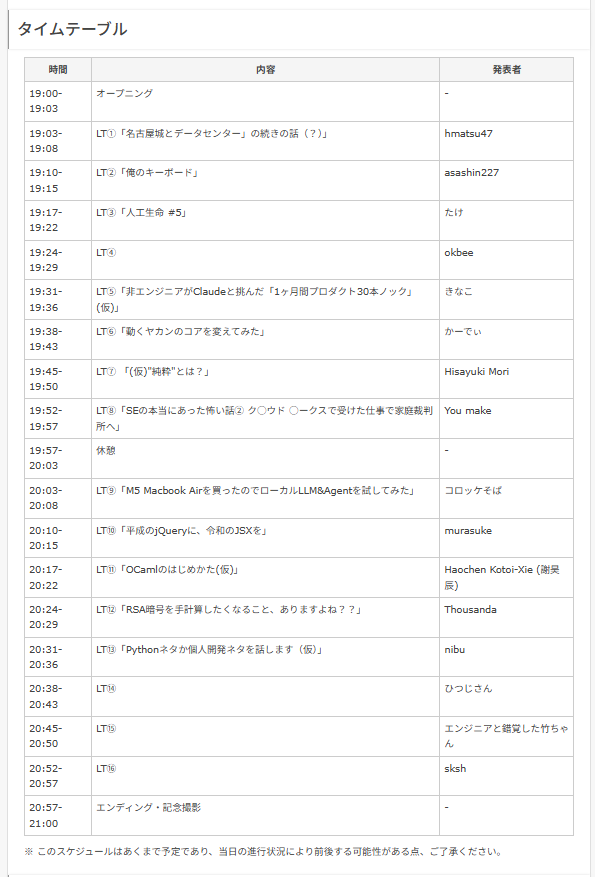 タイムテーブル

| 時間 | 内容 | 発表者 |
|---|---|---|
| 19:00-19:03 | オープニング | - |
| 19:03-19:08 | LT①「名古屋城とデータセンター」の続きの話（？）」 | hmatsu47 |
| 19:10-19:15 | LT②「俺のキーボード」 | asashin227 |
| 19:17-19:22 | LT③「人工生命 #5」 | たけ |
| 19:24-19:29 | LT④ | okbee |
| 19:31-19:36 | LT⑤「非エンジニアがClaudeと挑んだ「1ヶ月間プロダクト30本ノック」(仮)」 | きなこ |
| 19:38-19:43 | LT⑥「動くヤカンのコアを変えてみた」 | かーでぃ |
| 19:45-19:50 | LT⑦ 「(仮)"純粋"とは？」 | Hisayuki Mori |
| 19:52-19:57 | LT⑧「SEの本当にあった怖い話② ク〇ウド 〇ークスで受けた仕事で家庭裁判所へ」 | You make |
| 19:57-20:03 | 休憩 | - |
| 20:03-20:08 | LT⑨「M5 Macbook Airを買ったのでローカルLLM&Agentを試してみた」 | コロッケそば |
| 20:10-20:15 | LT⑩「平成のjQueryに、令和のJSXを」 | murasuke |
| 20:17-20:22 | LT⑪「OCamlのはじめかた(仮)」 | Haochen Kotoi-Xie (謝昊辰) |
| 20:24-20:29 | LT⑫「RSA暗号を手計算したくなること、ありますよね？？」 | Thousanda |
| 20:31-20:36 | LT⑬「Pythonネタか個人開発ネタを話します（仮）」 | nibu |
| 20:38-20:43 | LT⑭ | ひつじさん |
| 20:45-20:50 | LT⑮ | エンジニアと錯覚した竹ちゃん |
| 20:52-20:57 | LT⑯ | sksh |
| 20:57-21:00 | エンディング・記念撮影 | - |

※ このスケジュールはあくまで予定であり、当日の進行状況により前後する可能性がある点、ご了承ください。